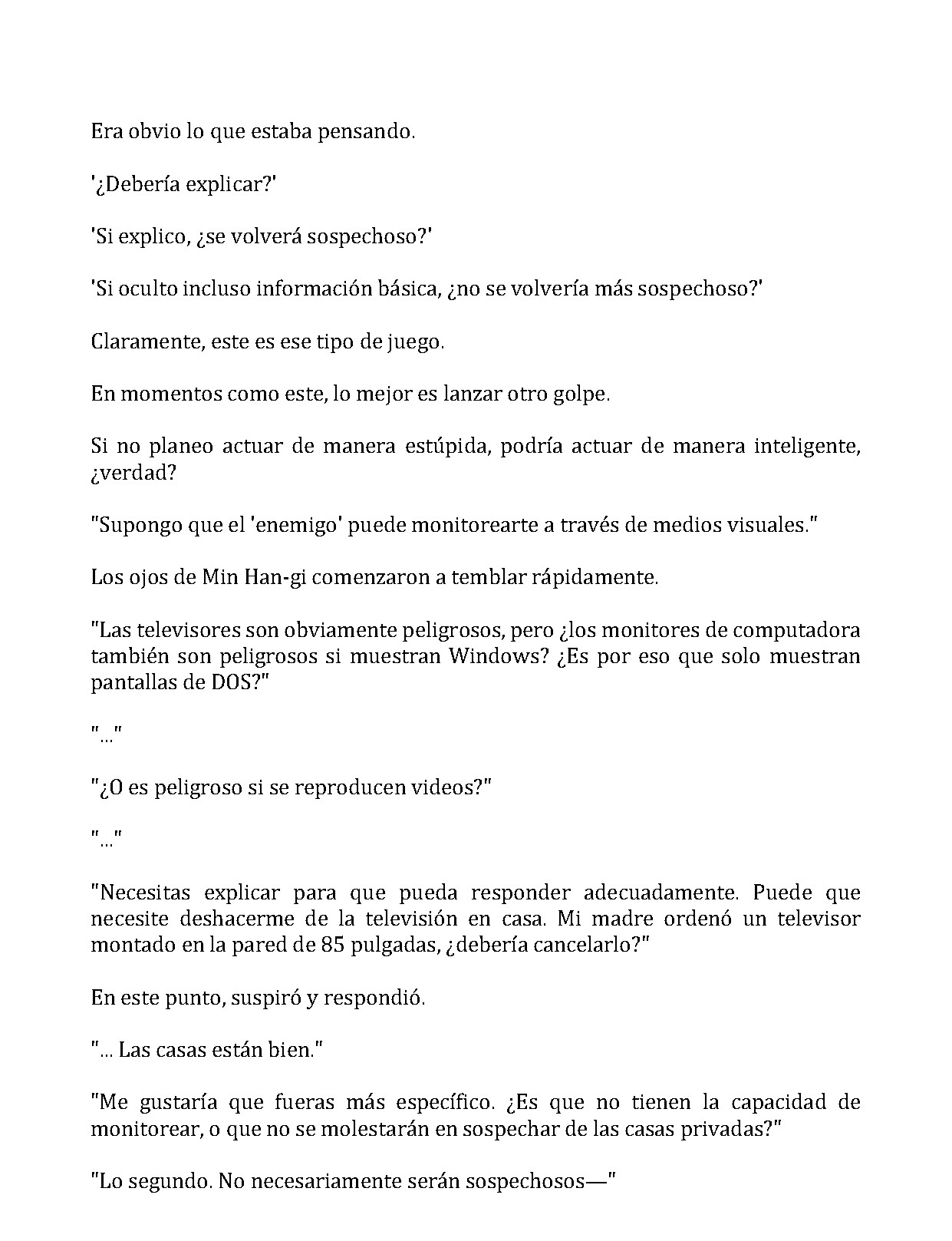 Era obvio lo que estaba pensando.

'¿Debería explicar?'

'Si explico, ¿se volverá sospechoso?'

'Si oculto incluso información básica, ¿no se volvería más sospechoso?'

Claramente, este es ese tipo de juego.

En momentos como este, lo mejor es lanzar otro golpe.

Si no planeo actuar de manera estúpida, podría actuar de manera inteligente, ¿verdad?

"Supongo que el 'enemigo' puede monitorearte a través de medios visuales."

Los ojos de Min Han-gi comenzaron a temblar rápidamente.

"Las televisores son obviamente peligrosos, pero ¿los monitores de computadora también son peligrosos si muestran Windows? ¿Es por eso que solo muestran pantallas de DOS?"

"..."

"¿O es peligroso si se reproducen videos?"

"..."

"Necesitas explicar para que pueda responder adecuadamente. Puede que necesite deshacerme de la televisión en casa. Mi madre ordenó un televisor montado en la pared de 85 pulgadas, ¿debería cancelarlo?"

En este punto, suspiró y respondió.

"... Las casas están bien."

"Me gustaría que fueras más específico. ¿Es que no tienen la capacidad de monitorear, o que no se molestarán en sospechar de las casas privadas?"

"Lo segundo. No necesariamente serán sospechosos—"